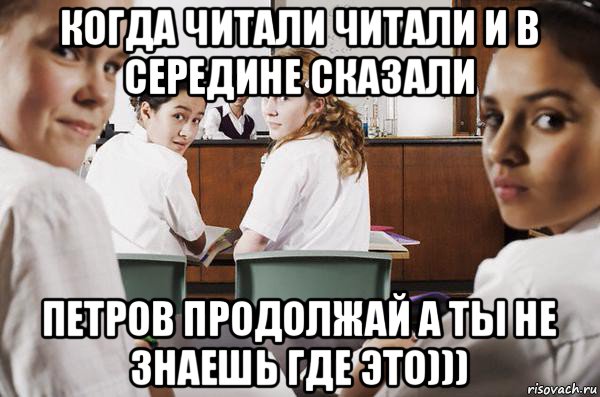 КОГДА ЧИТАЛИ ЧИТАЛИ И В СЕРЕДИНЕ СКАЗАЛИ

ПЕТРОВ ПРОДОЛЖАЙ А ТЫ НЕ ЗНАЕШЬ ГДЕ ЭТО)))

risovach.ru